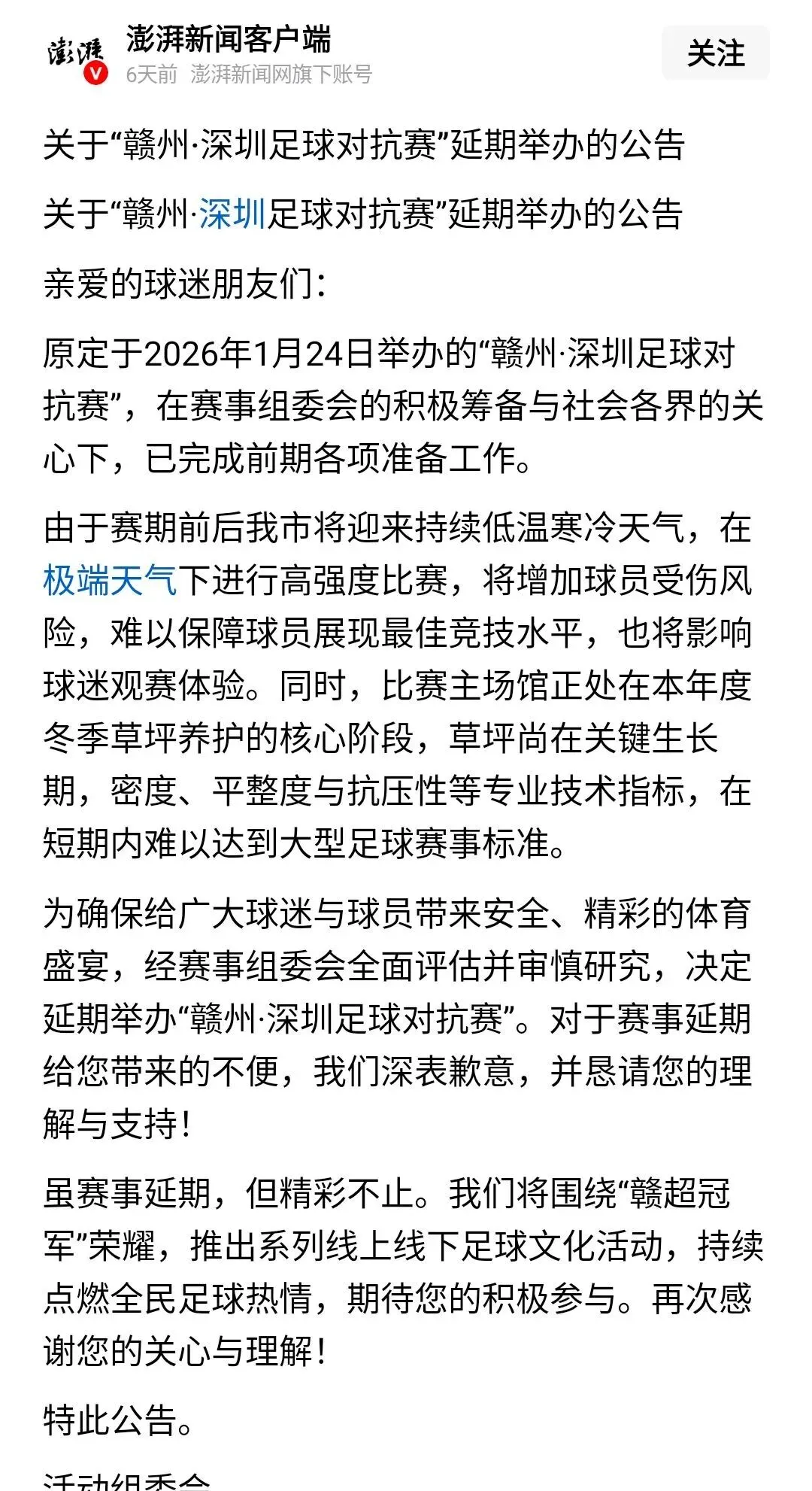 澎湃
澎湃新闻客户端
6天前 澎湃新闻网旗下账号
关注

关于“赣州·深圳足球对抗赛”延期举办的公告

关于“赣州·深圳足球对抗赛”延期举办的公告

亲爱的球迷朋友们：

原定于2026年1月24日举办的“赣州·深圳足球对抗赛”，在赛事组委会的积极筹备与社会各界的关心下，已完成前期各项准备工作。

由于赛期前后我市将迎来持续低温寒冷天气，在极端天气下进行高强度比赛，将增加球员受伤风险，难以保障球员展现最佳竞技水平，也将影响球迷观赛体验。同时，比赛主场馆正处在本年度冬季草坪养护的核心阶段，草坪尚在关键生长期，密度、平整度与抗压性等专业技术指标，在短期内难以达到大型足球赛事标准。

为确保给广大球迷与球员带来安全、精彩的体育盛宴，经赛事组委会全面评估并审慎研究，决定延期举办“赣州·深圳足球对抗赛”。对于赛事延期给您带来的不便，我们深表歉意，并恳请您的理解与支持！

虽赛事延期，但精彩不止。我们将围绕“赣超冠军”荣耀，推出系列线上线下足球文化活动，持续点燃全民足球热情，期待您的积极参与。再次感谢您的关心与理解！

特此公告。

活动组委会